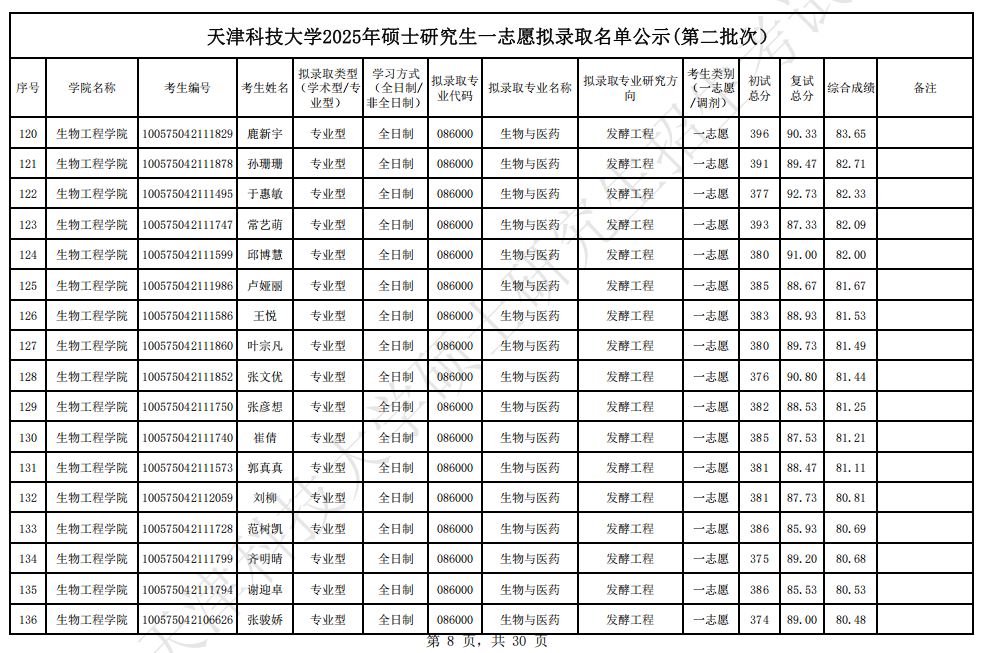 天津科技大学2025年硕士研究生一志愿拟录取名单公示(第二批次)

| 序号 | 学院名称 | 考生编号 | 考生姓名 | 拟录取类型(学术型/专业型) | 学习方式(全日制/非全日制) | 拟录取专业代码 | 拟录取专业名称 | 拟录取专业研究方向 | 考生类别(一志愿/调剂) | 初试总分 | 复试总分 | 综合成绩 | 备注 |
|---|---|---|---|---|---|---|---|---|---|---|---|---|---|
| 120 | 生物工程学院 | 100575042111829 | 鹿新宇 | 专业型 | 全日制 | 086000 | 生物与医药 | 发酵工程 | 一志愿 | 396 | 90.33 | 83.65 | |
| 121 | 生物工程学院 | 100575042111878 | 孙珊珊 | 专业型 | 全日制 | 086000 | 生物与医药 | 发酵工程 | 一志愿 | 391 | 89.47 | 82.71 | |
| 122 | 生物工程学院 | 100575042111495 | 于惠敏 | 专业型 | 全日制 | 086000 | 生物与医药 | 发酵工程 | 一志愿 | 377 | 92.73 | 82.33 | |
| 123 | 生物工程学院 | 100575042111747 | 常艺萌 | 专业型 | 全日制 | 086000 | 生物与医药 | 发酵工程 | 一志愿 | 393 | 87.33 | 82.09 | |
| 124 | 生物工程学院 | 100575042111599 | 邱博慧 | 专业型 | 全日制 | 086000 | 生物与医药 | 发酵工程 | 一志愿 | 380 | 91.00 | 82.00 | |
| 125 | 生物工程学院 | 100575042111986 | 卢娅丽 | 专业型 | 全日制 | 086000 | 生物与医药 | 发酵工程 | 一志愿 | 385 | 88.67 | 81.67 | |
| 126 | 生物工程学院 | 100575042111586 | 王悦 | 专业型 | 全日制 | 086000 | 生物与医药 | 发酵工程 | 一志愿 | 383 | 88.93 | 81.53 | |
| 127 | 生物工程学院 | 100575042111860 | 叶宗凡 | 专业型 | 全日制 | 086000 | 生物与医药 | 发酵工程 | 一志愿 | 380 | 89.73 | 81.49 | |
| 128 | 生物工程学院 | 100575042111852 | 张文优 | 专业型 | 全日制 | 086000 | 生物与医药 | 发酵工程 | 一志愿 | 376 | 90.80 | 81.44 | |
| 129 | 生物工程学院 | 100575042111750 | 张彦想 | 专业型 | 全日制 | 086000 | 生物与医药 | 发酵工程 | 一志愿 | 382 | 88.53 | 81.25 | |
| 130 | 生物工程学院 | 100575042111740 | 崔倩 | 专业型 | 全日制 | 086000 | 生物与医药 | 发酵工程 | 一志愿 | 385 | 87.53 | 81.21 | |
| 131 | 生物工程学院 | 100575042111573 | 郭真真 | 专业型 | 全日制 | 086000 | 生物与医药 | 发酵工程 | 一志愿 | 381 | 88.47 | 81.11 | |
| 132 | 生物工程学院 | 100575042112059 | 刘柳 | 专业型 | 全日制 | 086000 | 生物与医药 | 发酵工程 | 一志愿 | 381 | 87.73 | 80.81 | |
| 133 | 生物工程学院 | 100575042111728 | 范树凯 | 专业型 | 全日制 | 086000 | 生物与医药 | 发酵工程 | 一志愿 | 386 | 85.93 | 80.69 | |
| 134 | 生物工程学院 | 100575042111799 | 齐明晴 | 专业型 | 全日制 | 086000 | 生物与医药 | 发酵工程 | 一志愿 | 375 | 89.20 | 80.68 | |
| 135 | 生物工程学院 | 100575042111794 | 谢迎卓 | 专业型 | 全日制 | 086000 | 生物与医药 | 发酵工程 | 一志愿 | 386 | 85.53 | 80.53 | |
| 136 | 生物工程学院 | 100575042106626 | 张骏娇 | 专业型 | 全日制 | 086000 | 生物与医药 | 发酵工程 | 一志愿 | 374 | 89.00 | 80.48 | |

第 8 页, 共 30 页